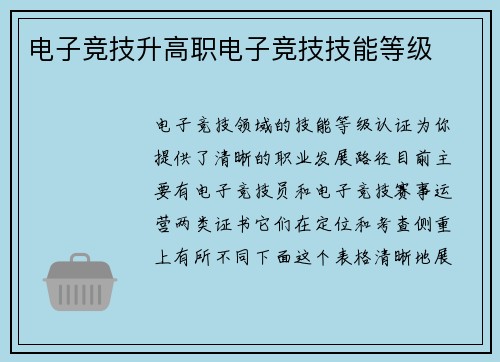 电子竞技升高职电子竞技技能等级

电子竞技领域的技能等级认证为你提供了清晰的职业发展路径目前主要有电子竞技员和电子竞技赛事运营两类证书它们在定位和考查侧重上有所不同下面这个表格清晰地展